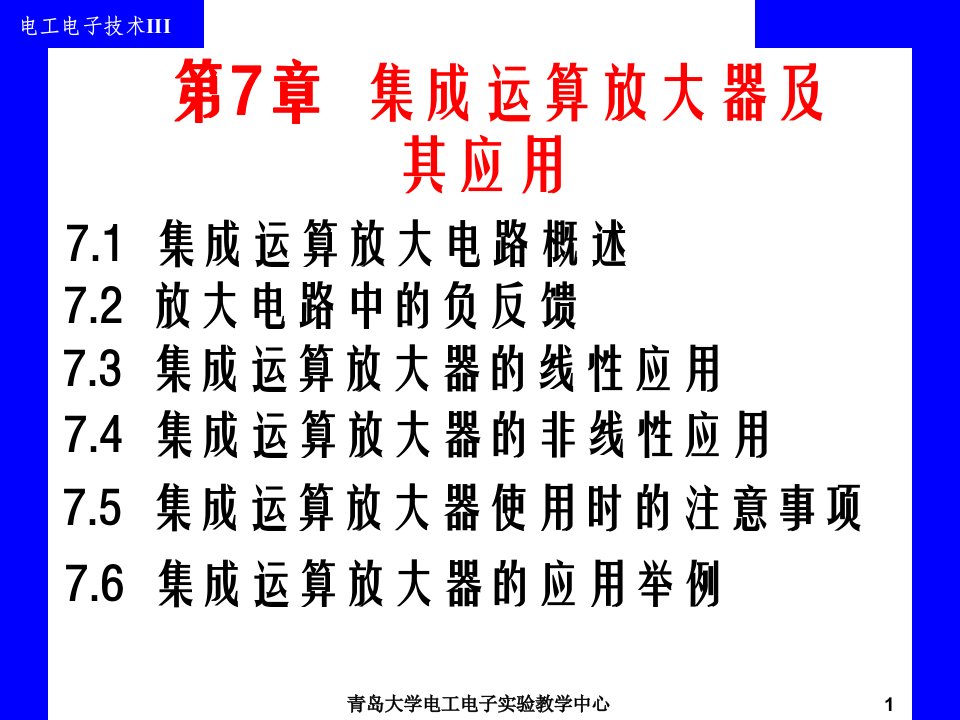 电工电子技术III

第7章 集成运算放大器及其应用

7.1 集成运算放大电路概述
7.2 放大电路中的负反馈
7.3 集成运算放大器的线性应用
7.4 集成运算放大器的非线性应用
7.5 集成运算放大器使用时的注意事项
7.6 集成运算放大器的应用举例

青岛大学电工电子实验教学中心 1